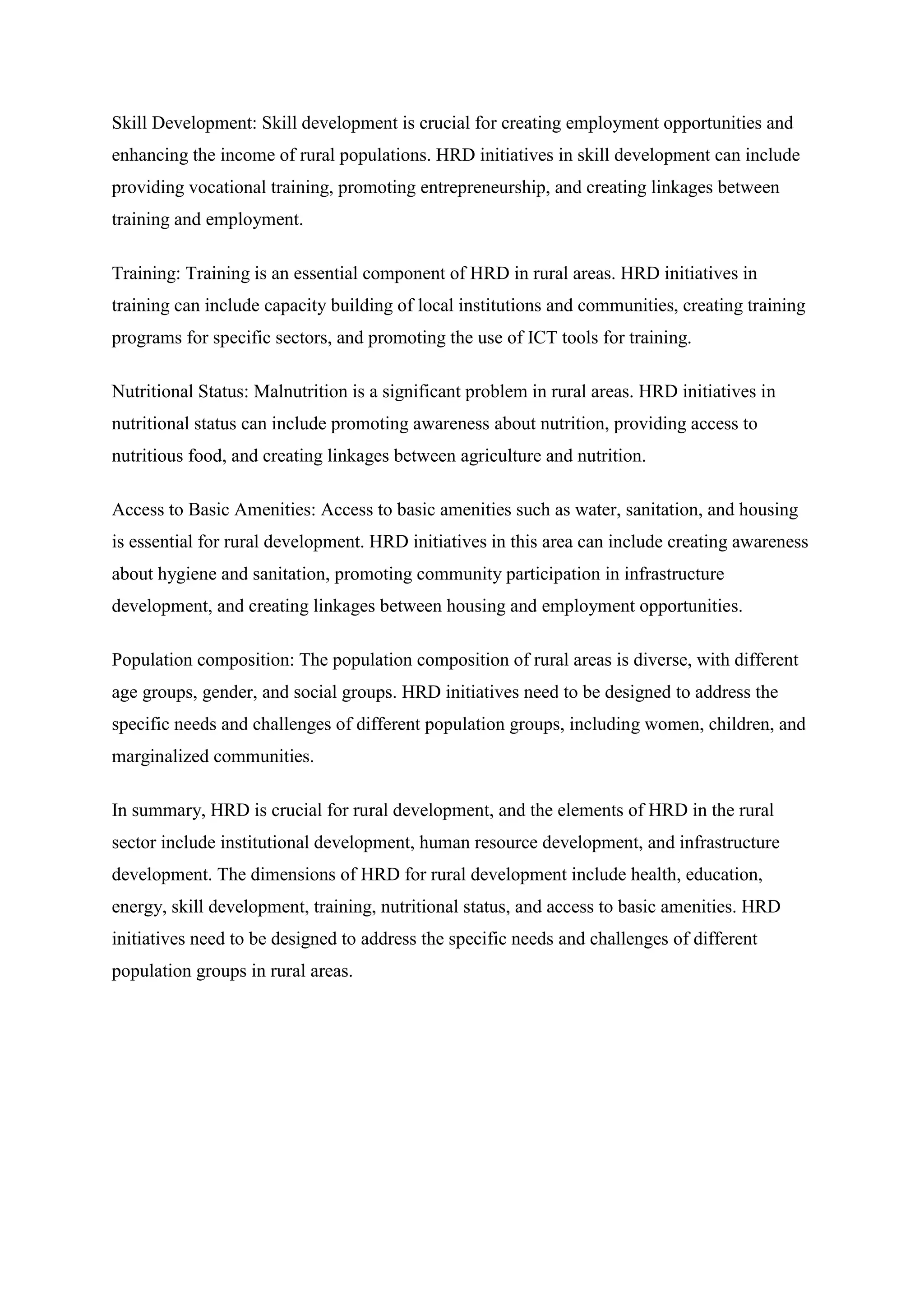 Skill Development: Skill development is crucial for creating employment opportunities and enhancing the income of rural populations. HRD initiatives in skill development can include providing vocational training, promoting entrepreneurship, and creating linkages between training and employment.

Training: Training is an essential component of HRD in rural areas. HRD initiatives in training can include capacity building of local institutions and communities, creating training programs for specific sectors, and promoting the use of ICT tools for training.

Nutritional Status: Malnutrition is a significant problem in rural areas. HRD initiatives in nutritional status can include promoting awareness about nutrition, providing access to nutritious food, and creating linkages between agriculture and nutrition.

Access to Basic Amenities: Access to basic amenities such as water, sanitation, and housing is essential for rural development. HRD initiatives in this area can include creating awareness about hygiene and sanitation, promoting community participation in infrastructure development, and creating linkages between housing and employment opportunities.

Population composition: The population composition of rural areas is diverse, with different age groups, gender, and social groups. HRD initiatives need to be designed to address the specific needs and challenges of different population groups, including women, children, and marginalized communities.

In summary, HRD is crucial for rural development, and the elements of HRD in the rural sector include institutional development, human resource development, and infrastructure development. The dimensions of HRD for rural development include health, education, energy, skill development, training, nutritional status, and access to basic amenities. HRD initiatives need to be designed to address the specific needs and challenges of different population groups in rural areas.